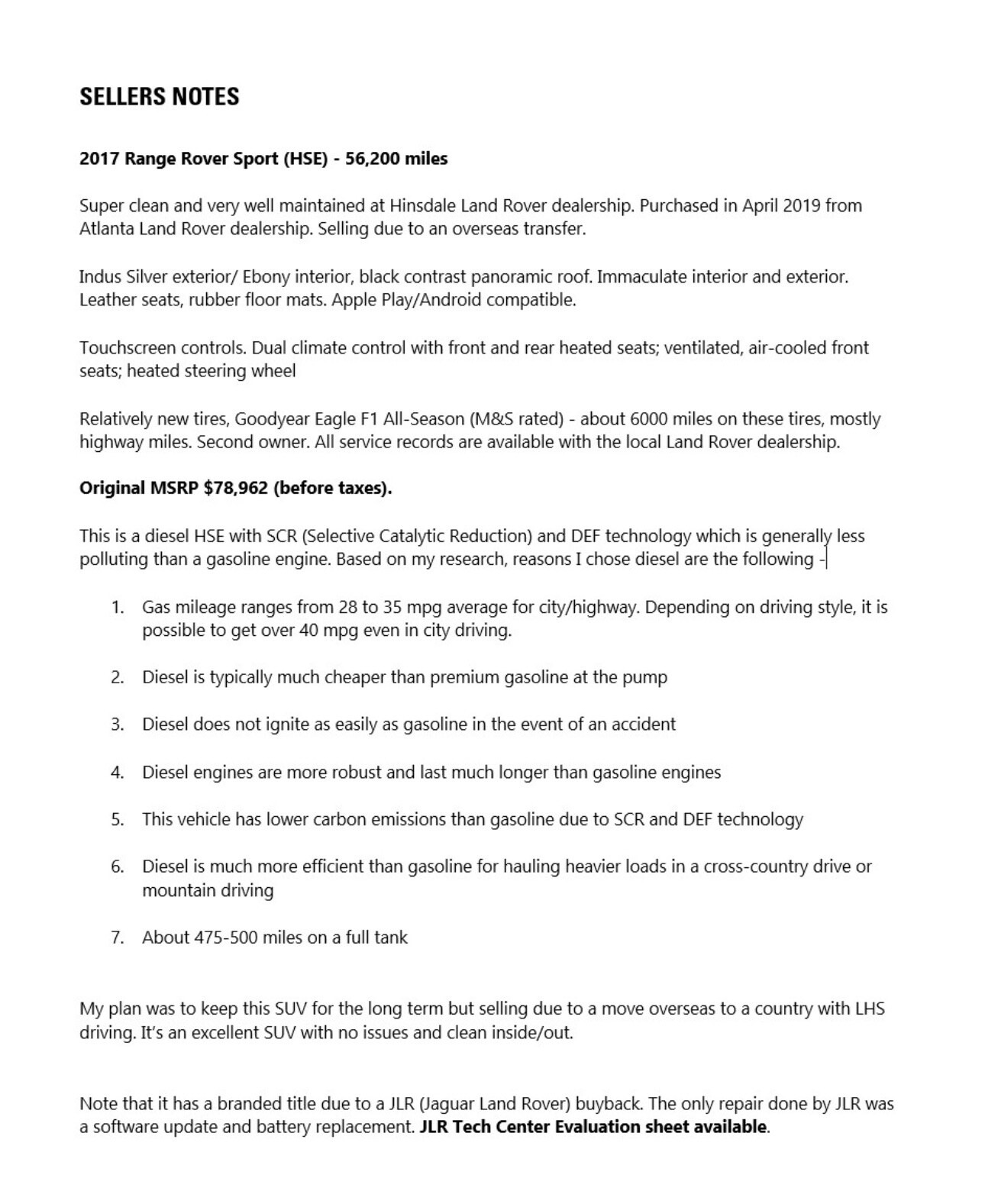 SELLERS NOTES

2017 Range Rover Sport (HSE) - 56,200 miles

Super clean and very well maintained at Hinsdale Land Rover dealership. Purchased in April 2019 from Atlanta Land Rover dealership. Selling due to an overseas transfer.

Indus Silver exterior/ Ebony interior, black contrast panoramic roof. Immaculate interior and exterior. Leather seats, rubber floor mats. Apple Play/Android compatible.

Touchscreen controls. Dual climate control with front and rear heated seats; ventilated, air-cooled front seats; heated steering wheel

Relatively new tires, Goodyear Eagle F1 All-Season (M&S rated) - about 6000 miles on these tires, mostly highway miles. Second owner. All service records are available with the local Land Rover dealership.

Original MSRP $78,962 (before taxes).

This is a diesel HSE with SCR (Selective Catalytic Reduction) and DEF technology which is generally less polluting than a gasoline engine. Based on my research, reasons I chose diesel are the following -

1. Gas mileage ranges from 28 to 35 mpg average for city/highway. Depending on driving style, it is possible to get over 40 mpg even in city driving.

2. Diesel is typically much cheaper than premium gasoline at the pump

3. Diesel does not ignite as easily as gasoline in the event of an accident

4. Diesel engines are more robust and last much longer than gasoline engines

5. This vehicle has lower carbon emissions than gasoline due to SCR and DEF technology

6. Diesel is much more efficient than gasoline for hauling heavier loads in a cross-country drive or mountain driving

7. About 475-500 miles on a full tank

My plan was to keep this SUV for the long term but selling due to a move overseas to a country with LHS driving. It's an excellent SUV with no issues and clean inside/out.

Note that it has a branded title due to a JLR (Jaguar Land Rover) buyback. The only repair done by JLR was a software update and battery replacement. JLR Tech Center Evaluation sheet available.